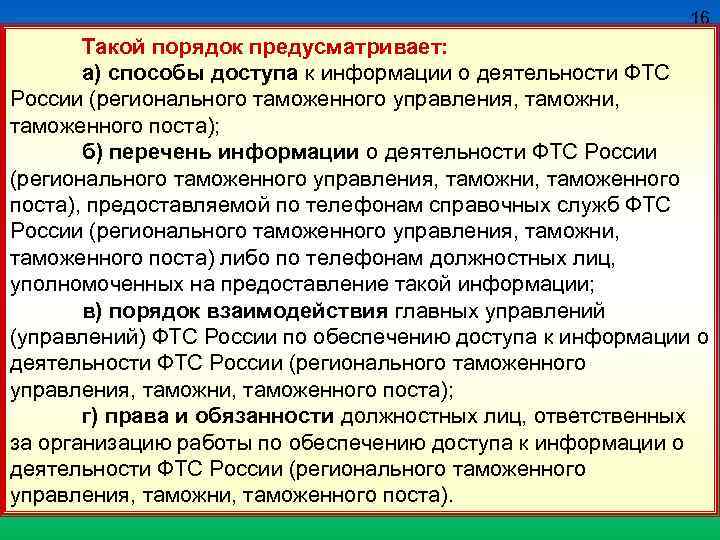 16

Такой порядок предусматривает:

а) способы доступа к информации о деятельности ФТС России (регионального таможенного управления, таможни, таможенного поста);

б) перечень информации о деятельности ФТС России (регионального таможенного управления, таможни, таможенного поста), предоставляемой по телефонам справочных служб ФТС России (регионального таможенного управления, таможни, таможенного поста) либо по телефонам должностных лиц, уполномоченных на предоставление такой информации;

в) порядок взаимодействия главных управлений (управлений) ФТС России по обеспечению доступа к информации о деятельности ФТС России (регионального таможенного управления, таможни, таможенного поста);

г) права и обязанности должностных лиц, ответственных за организацию работы по обеспечению доступа к информации о деятельности ФТС России (регионального таможенного управления, таможни, таможенного поста).